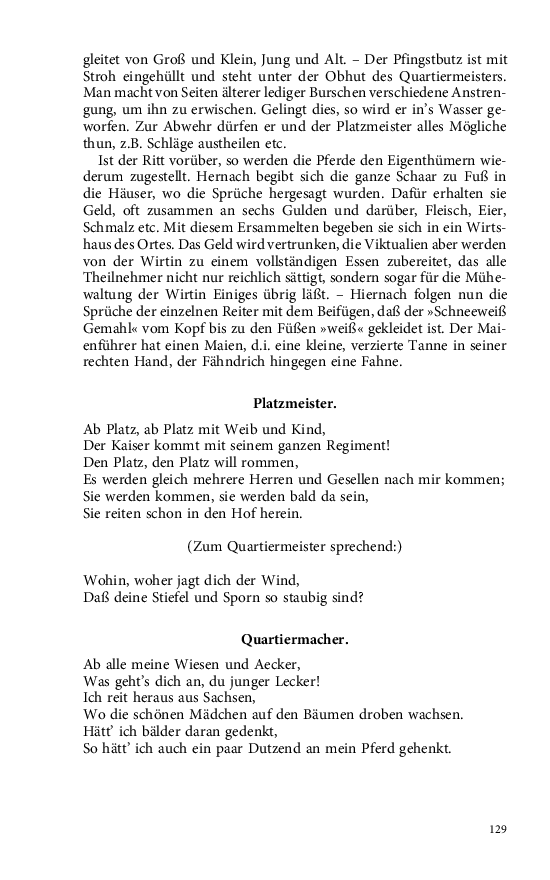 gleitet von Groß und Klein, Jung und Alt. – Der Pfingstbutz ist mit Stroh eingehüllt und steht unter der Obhut des Quartiermeisters. Man macht von Seiten älterer lediger Burschen verschiedene Anstrengung, um ihn zu erwischen. Gelingt dies, so wird er in's Wasser geworfen. Zur Abwehr dürfen er und der Platzmeister alles Mögliche thun, z.B. Schläge austheilen etc.

Ist der Ritt vorüber, so werden die Pferde den Eigenthümern wiederum zugestellt. Hernach begibt sich die ganze Schaar zu Fuß in die Häuser, wo die Sprüche hergesagt wurden. Dafür erhalten sie Geld, oft zusammen an sechs Gulden und darüber, Fleisch, Eier, Schmalz etc. Mit diesem Ersammelten begeben sie sich in ein Wirtshaus des Ortes. Das Geld wird vertrunken, die Viktualien aber werden von der Wirtin zu einem vollständigen Essen zubereitet, das alle Theilnehmer nicht nur reichlich sättigt, sondern sogar für die Mühewaltung der Wirtin Einiges übrig läßt. – Hiernach folgen nun die Sprüche der einzelnen Reiter mit dem Beifügen, daß der »Schneeweiß Gemahl« vom Kopf bis zu den Füßen »weiß« gekleidet ist. Der Maienführer hat einen Maien, d.i. eine kleine, verzierte Tanne in seiner rechten Hand, der Fähndrich hingegen eine Fahne.

Platzmeister.

Ab Platz, ab Platz mit Weib und Kind,
Der Kaiser kommt mit seinem ganzen Regiment!
Den Platz, den Platz will rommen,
Es werden gleich mehrere Herren und Gesellen nach mir kommen;
Sie werden kommen, sie werden bald da sein,
Sie reiten schon in den Hof herein.

(Zum Quartiermeister sprechend:)

Wohin, woher jagt dich der Wind,
Daß deine Stiefel und Sporn so staubig sind?

Quartiermacher.

Ab alle meine Wiesen und Aecker,
Was geht's dich an, du junger Lecker!
Ich reit heraus aus Sachsen,
Wo die schönen Mädchen auf den Bäumen droben wachsen.
Hätt' ich bälder daran gedenkt,
So hätt' ich auch ein paar Dutzend an mein Pferd gehenkt.

129